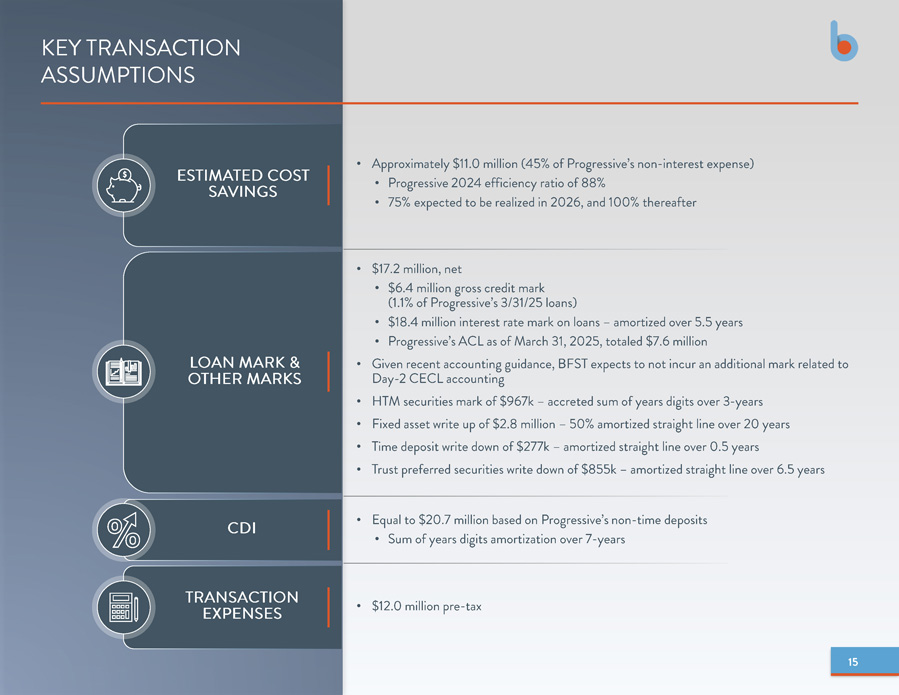 KEY TRANSACTION ASSUMPTIONS

ESTIMATED COST SAVINGS

• Approximately $11.0 million (45% of Progressive's non-interest expense)
• Progressive 2024 efficiency ratio of 88%
• 75% expected to be realized in 2026, and 100% thereafter

LOAN MARK & OTHER MARKS

• $17.2 million, net
• $6.4 million gross credit mark (1.1% of Progressive's 3/31/25 loans)
• $18.4 million interest rate mark on loans – amortized over 5.5 years
• Progressive's ACL as of March 31, 2025, totaled $7.6 million
• Given recent accounting guidance, BFST expects to not incur an additional mark related to Day-2 CECL accounting
• HTM securities mark of $967k – accreted sum of years digits over 3-years
• Fixed asset write up of $2.8 million – 50% amortized straight line over 20 years
• Time deposit write down of $277k – amortized straight line over 0.5 years
• Trust preferred securities write down of $855k – amortized straight line over 6.5 years

CDI

• Equal to $20.7 million based on Progressive's non-time deposits
• Sum of years digits amortization over 7-years

TRANSACTION EXPENSES

• $12.0 million pre-tax

15